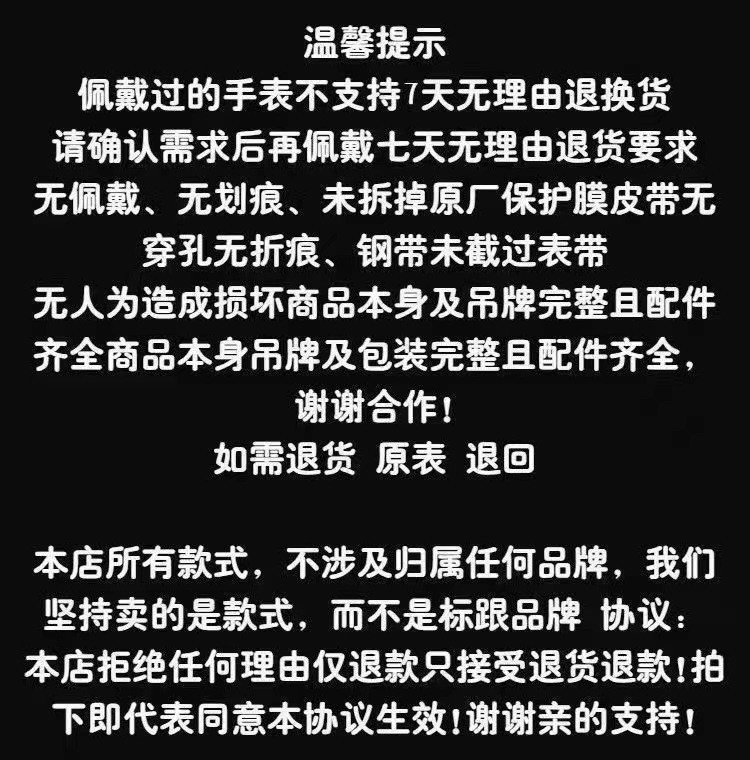 温馨提示
佩戴过的手表不支持7天无理由退换货
请确认需求后再佩戴七天无理由退货要求
无佩戴、无划痕、未拆掉原厂保护膜皮带无
穿孔无折痕、钢带未截过表带
无人为造成损坏商品本身及吊牌完整且配件
齐全商品本身吊牌及包装完整且配件齐全，
谢谢合作！
如需退货 原表 退回

本店所有款式，不涉及归属任何品牌，我们坚持卖的是款式，而不是标跟品牌 协议：本店拒绝任何理由仅退款只接受退货退款！拍下即代表同意本协议生效！谢谢亲的支持！